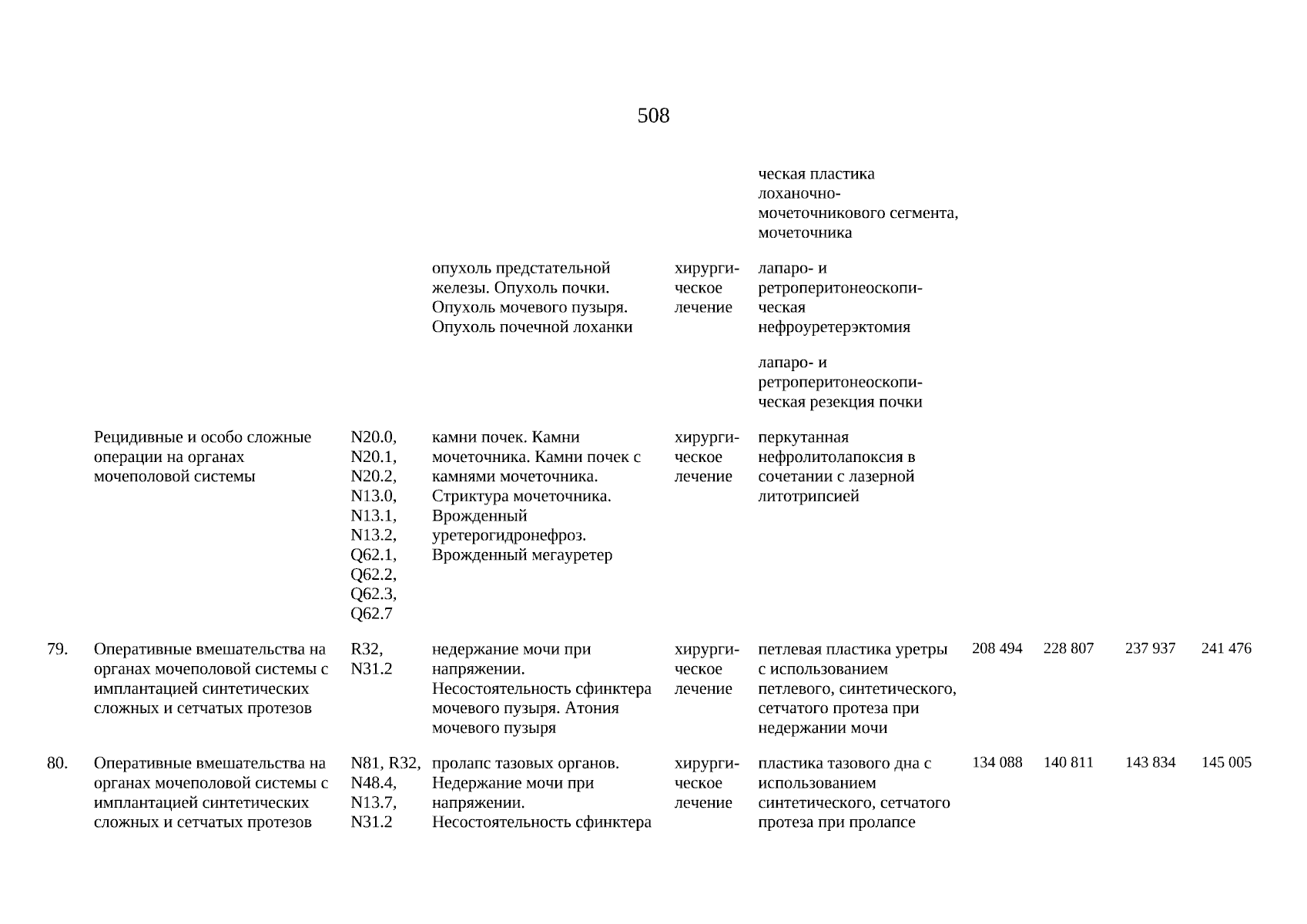 508

| | | | | | | | | | |
|---|---|---|---|---|---|---|---|---|---|
| | | | | | ческая пластика лоханочно-мочеточникового сегмента, мочеточника | | | | |
| | | | опухоль предстательной железы. Опухоль почки. Опухоль мочевого пузыря. Опухоль почечной лоханки | хирургическое лечение | лапаро- и ретроперитонеоскопическая нефроуретерэктомия | | | | |
| | | | | | лапаро- и ретроперитонеоскопическая резекция почки | | | | |
| | Рецидивные и особо сложные операции на органах мочеполовой системы | N20.0, N20.1, N20.2, N13.0, N13.1, N13.2, Q62.1, Q62.2, Q62.3, Q62.7 | камни почек. Камни мочеточника. Камни почек с камнями мочеточника. Стриктура мочеточника. Врожденный уретерогидронефроз. Врожденный мегауретер | хирургическое лечение | перкутанная нефролитолапоксия в сочетании с лазерной литотрипсией | | | | |
| 79. | Оперативные вмешательства на органах мочеполовой системы с имплантацией синтетических сложных и сетчатых протезов | R32, N31.2 | недержание мочи при напряжении. Несостоятельность сфинктера мочевого пузыря. Атония мочевого пузыря | хирургическое лечение | петлевая пластика уретры с использованием петлевого, синтетического, сетчатого протеза при недержании мочи | 208 494 | 228 807 | 237 937 | 241 476 |
| 80. | Оперативные вмешательства на органах мочеполовой системы с имплантацией синтетических сложных и сетчатых протезов | N81, R32, N48.4, N13.7, N31.2 | пролапс тазовых органов. Недержание мочи при напряжении. Несостоятельность сфинктера | хирургическое лечение | пластика тазового дна с использованием синтетического, сетчатого протеза при пролапсе | 134 088 | 140 811 | 143 834 | 145 005 |